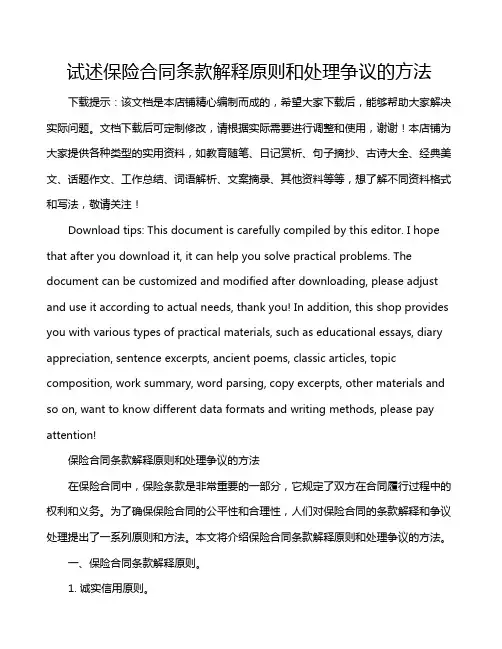 试述保险合同条款解释原则和处理争议的方法

下载提示：该文档是本店铺精心编制而成的，希望大家下载后，能够帮助大家解决实际问题。文档下载后可定制修改，请根据实际需要进行调整和使用，谢谢！本店铺为大家提供各种类型的实用资料，如教育随笔、日记赏析、句子摘抄、古诗大全、经典美文、话题作文、工作总结、词语解析、文案摘录、其他资料等等，想了解不同资料格式和写法，敬请关注！

Download tips: This document is carefully compiled by this editor. I hope that after you download it, it can help you solve practical problems. The document can be customized and modified after downloading, please adjust and use it according to actual needs, thank you! In addition, this shop provides you with various types of practical materials, such as educational essays, diary appreciation, sentence excerpts, ancient poems, classic articles, topic composition, work summary, word parsing, copy excerpts, other materials and so on, want to know different data formats and writing methods, please pay attention!

保险合同条款解释原则和处理争议的方法

在保险合同中，保险条款是非常重要的一部分，它规定了双方在合同履行过程中的权利和义务。为了确保保险合同的公平性和合理性，人们对保险合同的条款解释和争议处理提出了一系列原则和方法。本文将介绍保险合同条款解释原则和处理争议的方法。

一、保险合同条款解释原则。

1. 诚实信用原则。